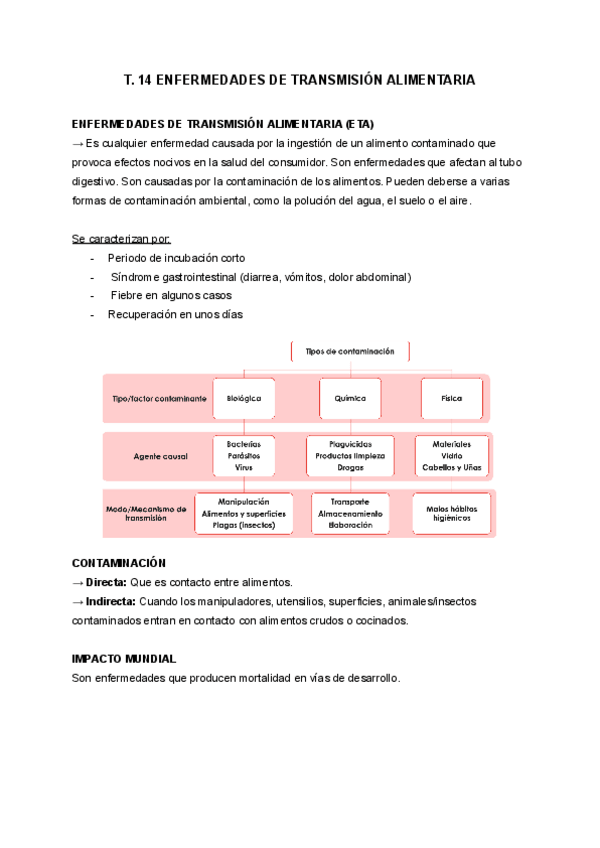 T. 14 ENFERMEDADES DE TRANSMISIÓN ALIMENTARIA

ENFERMEDADES DE TRANSMISIÓN ALIMENTARIA (ETA)

→ Es cualquier enfermedad causada por la ingestión de un alimento contaminado que provoca efectos nocivos en la salud del consumidor. Son enfermedades que afectan al tubo digestivo. Son causadas por la contaminación de los alimentos. Pueden deberse a varias formas de contaminación ambiental, como la polución del agua, el suelo o el aire.

Se caracterizan por:

- Periodo de incubación corto
- Síndrome gastrointestinal (diarrea, vómitos, dolor abdominal)
- Fiebre en algunos casos
- Recuperación en unos días

Tipos de contaminación

| Tipo/factor contaminante | Biológica | Química | Física |
|---|---|---|---|
| Agente causal | Bacterias Parásitos Virus | Plaguicidas Productos limpieza Drogas | Materiales Vidrio Cabellos y Uñas |
| Modo/Mecanismo de transmisión | Manipulación Alimentos y superficies Plagas (insectos) | Transporte Almacenamiento Elaboración | Malos hábitos higiénicos |

CONTAMINACIÓN

→ Directa: Que es contacto entre alimentos.

→ Indirecta: Cuando los manipuladores, utensilios, superficies, animales/insectos contaminados entran en contacto con alimentos crudos o cocinados.

IMPACTO MUNDIAL

Son enfermedades que producen mortalidad en vías de desarrollo.